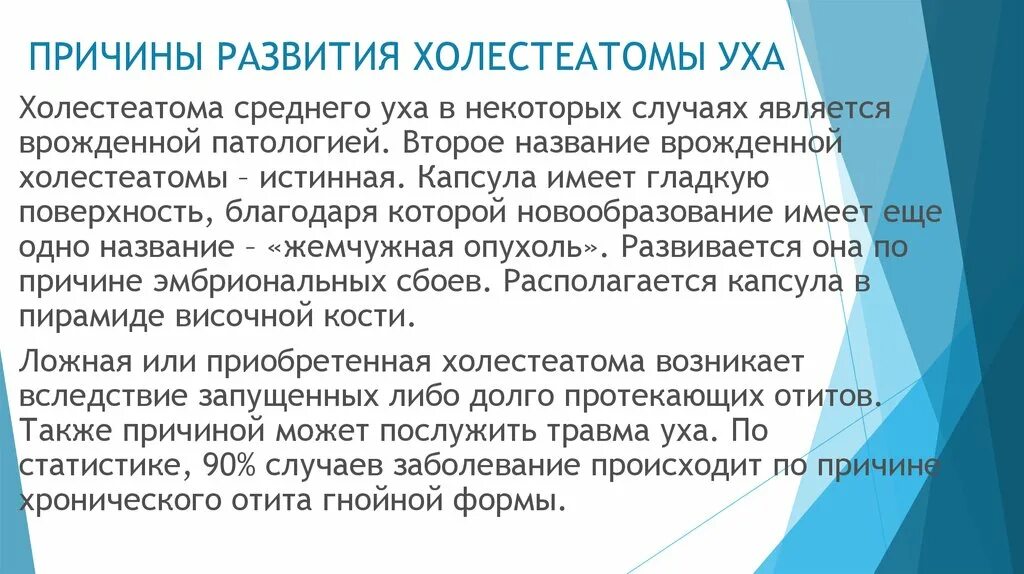 ПРИЧИНЫ РАЗВИТИЯ ХОЛЕСТЕАТОМЫ УХА

Холестеатома среднего уха в некоторых случаях является врожденной патологией. Второе название врожденной холестеатомы – истинная. Капсула имеет гладкую поверхность, благодаря которой новообразование имеет еще одно название – «жемчужная опухоль». Развивается она по причине эмбриональных сбоев. Располагается капсула в пирамиде височной кости.

Ложная или приобретенная холестеатома возникает вследствие запущенных либо долго протекающих отитов. Также причиной может послужить травма уха. По статистике, 90% случаев заболевание происходит по причине хронического отита гнойной формы.